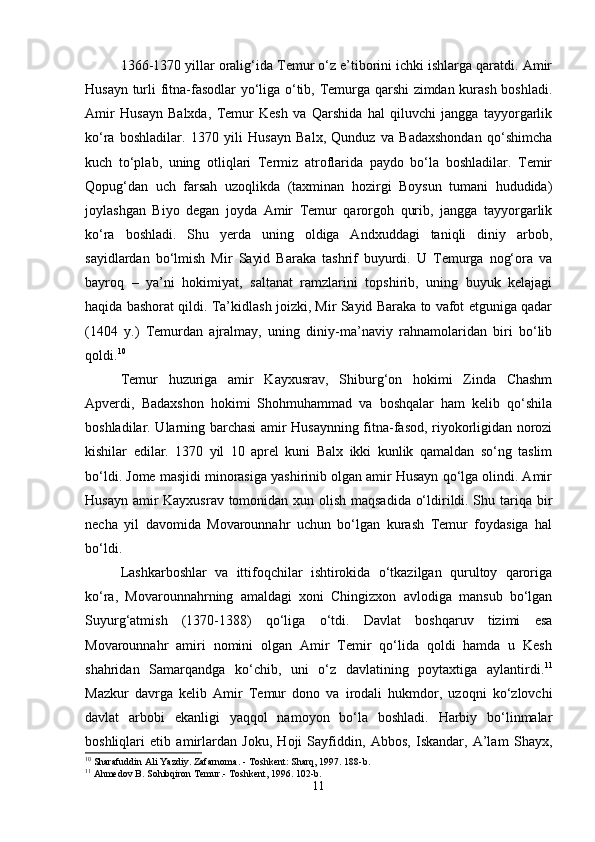 1366-1370 yillar oralig‘ida Temur o‘z e’tiborini ichki ishlarga qaratdi. Amir Husayn turli fitna-fasodlar yo‘liga o‘tib, Temurga qarshi zimdan kurash boshladi. Amir Husayn Balxda, Temur Kesh va Qarshida hal qiluvchi jangga tayyorgarlik ko‘ra boshladilar. 1370 yili Husayn Balx, Qunduz va Badaxshondan qo‘shimcha kuch to‘plab, uning otliqlari Termiz atroflarida paydo bo‘la boshladilar. Temir Qopug‘dan uch farsah uzoqlikda (taxminan hozirgi Boysun tumani hududida) joylashgan Biyo degan joyda Amir Temur qarorgoh qurib, jangga tayyorgarlik ko‘ra boshladi. Shu yerda uning oldiga Andxuddagi taniqli diniy arbob, sayidlardan bo‘lmish Mir Sayid Baraka tashrif buyurdi. U Temurga nog‘ora va bayroq – ya’ni hokimiyat, saltanat ramzlarini topshirib, uning buyuk kelajagi haqida bashorat qildi. Ta’kidlash joizki, Mir Sayid Baraka to vafot etguniga qadar (1404 y.) Temurdan ajralmay, uning diniy-ma’naviy rahnamolaridan biri bo‘lib qoldi.$^{10}$

Temur huzuriga amir Kayxusrav, Shiburg‘on hokimi Zinda Chashm Apverdi, Badaxshon hokimi Shohmuhammad va boshqalar ham kelib qo‘shila boshladilar. Ularning barchasi amir Husaynning fitna-fasod, riyokorligidan norozi kishilar edilar. 1370 yil 10 aprel kuni Balx ikki kunlik qamaldan so‘ng taslim bo‘ldi. Jome masjidi minorasiga yashirinib olgan amir Husayn qo‘lga olindi. Amir Husayn amir Kayxusrav tomonidan xun olish maqsadida o‘ldirildi. Shu tariqa bir necha yil davomida Movarounnahr uchun bo‘lgan kurash Temur foydasiga hal bo‘ldi.

Lashkarboshlar va ittifoqchilar ishtirokida o‘tkazilgan qurultoy qaroriga ko‘ra, Movarounnahrning amaldagi xoni Chingizxon avlodiga mansub bo‘lgan Suyurg‘atmish (1370-1388) qo‘liga o‘tdi. Davlat boshqaruv tizimi esa Movarounnahr amiri nomini olgan Amir Temir qo‘lida qoldi hamda u Kesh shahridan Samarqandga ko‘chib, uni o‘z davlatining poytaxtiga aylantirdi.$^{11}$ Mazkur davrga kelib Amir Temur dono va irodali hukmdor, uzoqni ko‘zlovchi davlat arbobi ekanligi yaqqol namoyon bo‘la boshladi. Harbiy bo‘linmalar boshliqlari etib amirlardan Joku, Hoji Sayfiddin, Abbos, Iskandar, A’lam Shayx,

$^{10}$ Sharafuddin Ali Yazdiy. Zafarnoma. - Toshkent: Sharq, 1997. 188-b.
$^{11}$ Ahmedov B. Sohibqiron Temur.- Toshkent, 1996. 102-b.

11